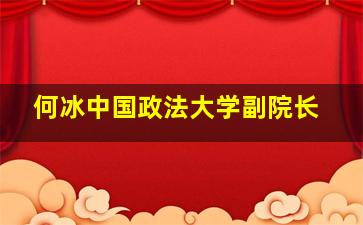 何冰中国政法大学副院长